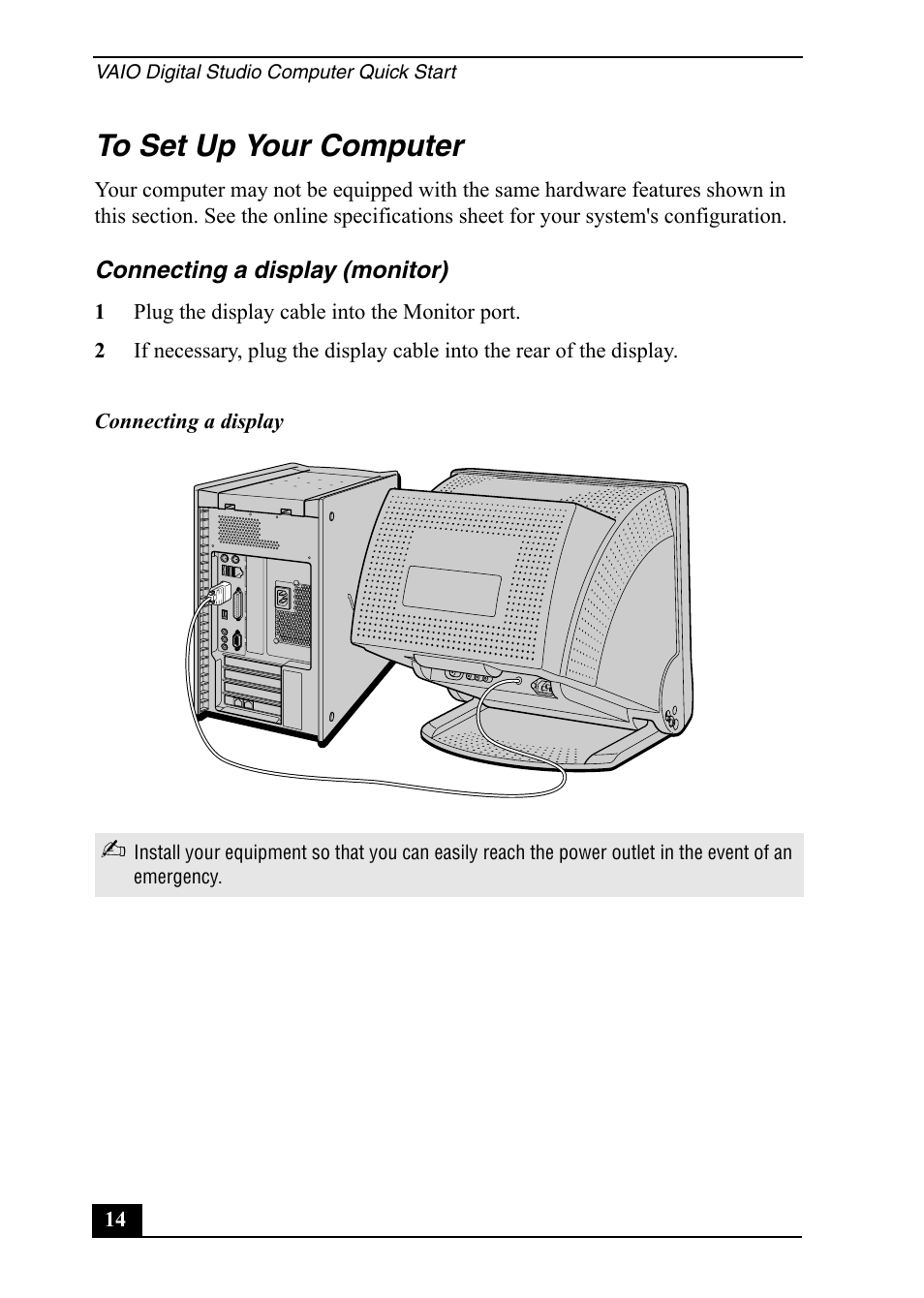 VAIO Digital Studio Computer Quick Start

To Set Up Your Computer

Your computer may not be equipped with the same hardware features shown in this section. See the online specifications sheet for your system's configuration.

Connecting a display (monitor)

1 Plug the display cable into the Monitor port.

2 If necessary, plug the display cable into the rear of the display.

Connecting a display

✍ Install your equipment so that you can easily reach the power outlet in the event of an emergency.

14